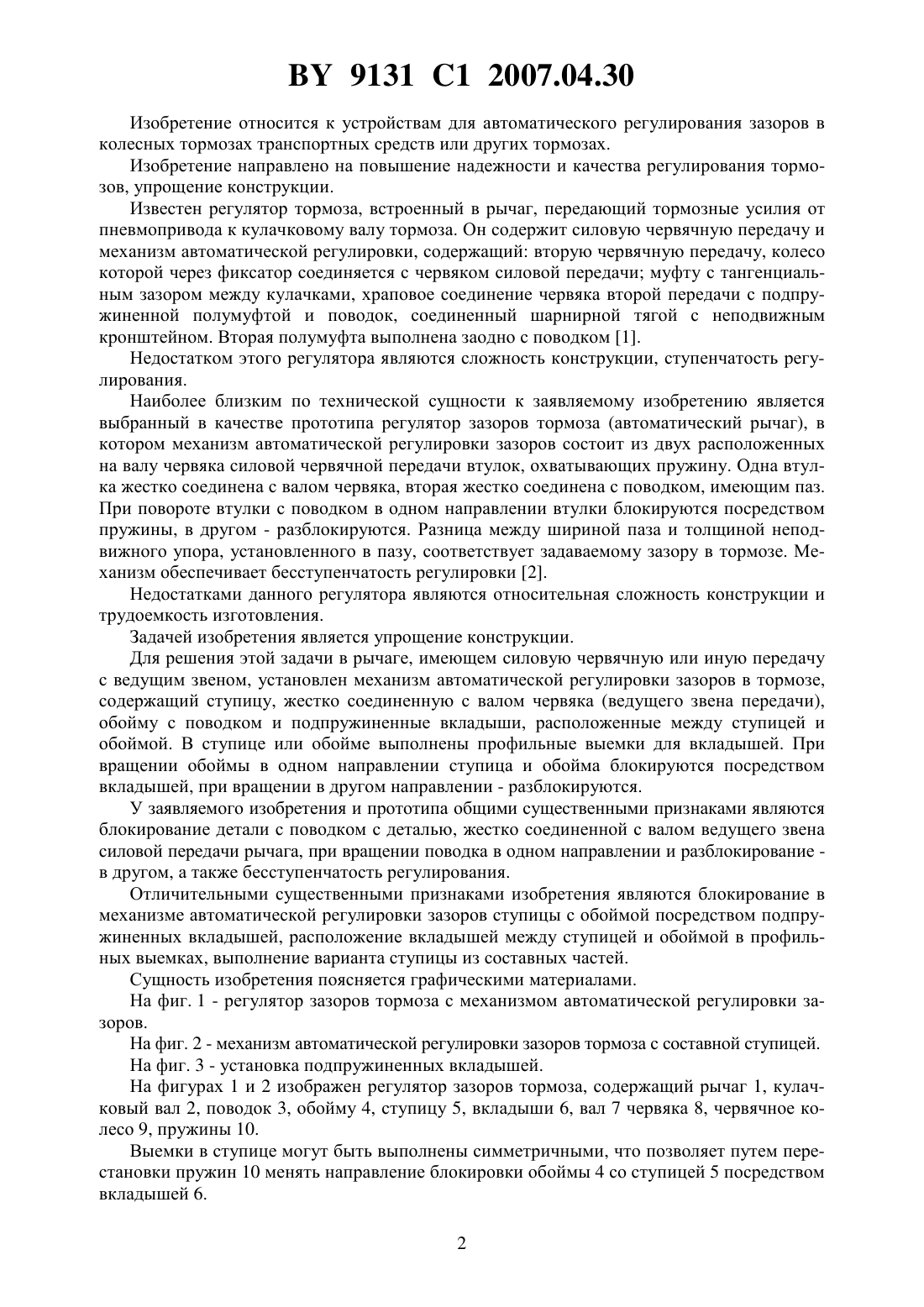 BY 9131 C1 2007.04.30

Изобретение относится к устройствам для автоматического регулирования зазоров в колесных тормозах транспортных средств или других тормозах.

Изобретение направлено на повышение надежности и качества регулирования тормозов, упрощение конструкции.

Известен регулятор тормоза, встроенный в рычаг, передающий тормозные усилия от пневмопривода к кулачковому валу тормоза. Он содержит силовую червячную передачу и механизм автоматической регулировки, содержащий: вторую червячную передачу, колесо которой через фиксатор соединяется с червяком силовой передачи; муфту с тангенциальным зазором между кулачками, храповое соединение червяка второй передачи с подпружиненной полумуфтой и поводок, соединенный шарнирной тягой с неподвижным кронштейном. Вторая полумуфта выполнена заодно с поводком [1].

Недостатком этого регулятора являются сложность конструкции, ступенчатость регулирования.

Наиболее близким по технической сущности к заявляемому изобретению является выбранный в качестве прототипа регулятор зазоров тормоза (автоматический рычаг), в котором механизм автоматической регулировки зазоров состоит из двух расположенных на валу червяка силовой червячной передачи втулок, охватывающих пружину. Одна втулка жестко соединена с валом червяка, вторая жестко соединена с поводком, имеющим паз. При повороте втулки с поводком в одном направлении втулки блокируются посредством пружины, в другом - разблокируются. Разница между шириной паза и толщиной неподвижного упора, установленного в пазу, соответствует задаваемому зазору в тормозе. Механизм обеспечивает бесступенчатость регулировки [2].

Недостатками данного регулятора являются относительная сложность конструкции и трудоемкость изготовления.

Задачей изобретения является упрощение конструкции.

Для решения этой задачи в рычаге, имеющем силовую червячную или иную передачу с ведущим звеном, установлен механизм автоматической регулировки зазоров в тормозе, содержащий ступицу, жестко соединенную с валом червяка (ведущего звена передачи), обойму с поводком и подпружиненные вкладыши, расположенные между ступицей и обоймой. В ступице или обойме выполнены профильные выемки для вкладышей. При вращении обоймы в одном направлении ступица и обойма блокируются посредством вкладышей, при вращении в другом направлении - разблокируются.

У заявляемого изобретения и прототипа общими существенными признаками являются блокирование детали с поводком с деталью, жестко соединенной с валом ведущего звена силовой передачи рычага, при вращении поводка в одном направлении и разблокирование - в другом, а также бесступенчатость регулирования.

Отличительными существенными признаками изобретения являются блокирование в механизме автоматической регулировки зазоров ступицы с обоймой посредством подпружиненных вкладышей, расположение вкладышей между ступицей и обоймой в профильных выемках, выполнение варианта ступицы из составных частей.

Сущность изобретения поясняется графическими материалами.

На фиг. 1 - регулятор зазоров тормоза с механизмом автоматической регулировки зазоров.

На фиг. 2 - механизм автоматической регулировки зазоров тормоза с составной ступицей.

На фиг. 3 - установка подпружиненных вкладышей.

На фигурах 1 и 2 изображен регулятор зазоров тормоза, содержащий рычаг 1, кулачковый вал 2, поводок 3, обойму 4, ступицу 5, вкладыши 6, вал 7 червяка 8, червячное колесо 9, пружины 10.

Выемки в ступице могут быть выполнены симметричными, что позволяет путем перестановки пружин 10 менять направление блокировки обоймы 4 со ступицей 5 посредством вкладышей 6.

2